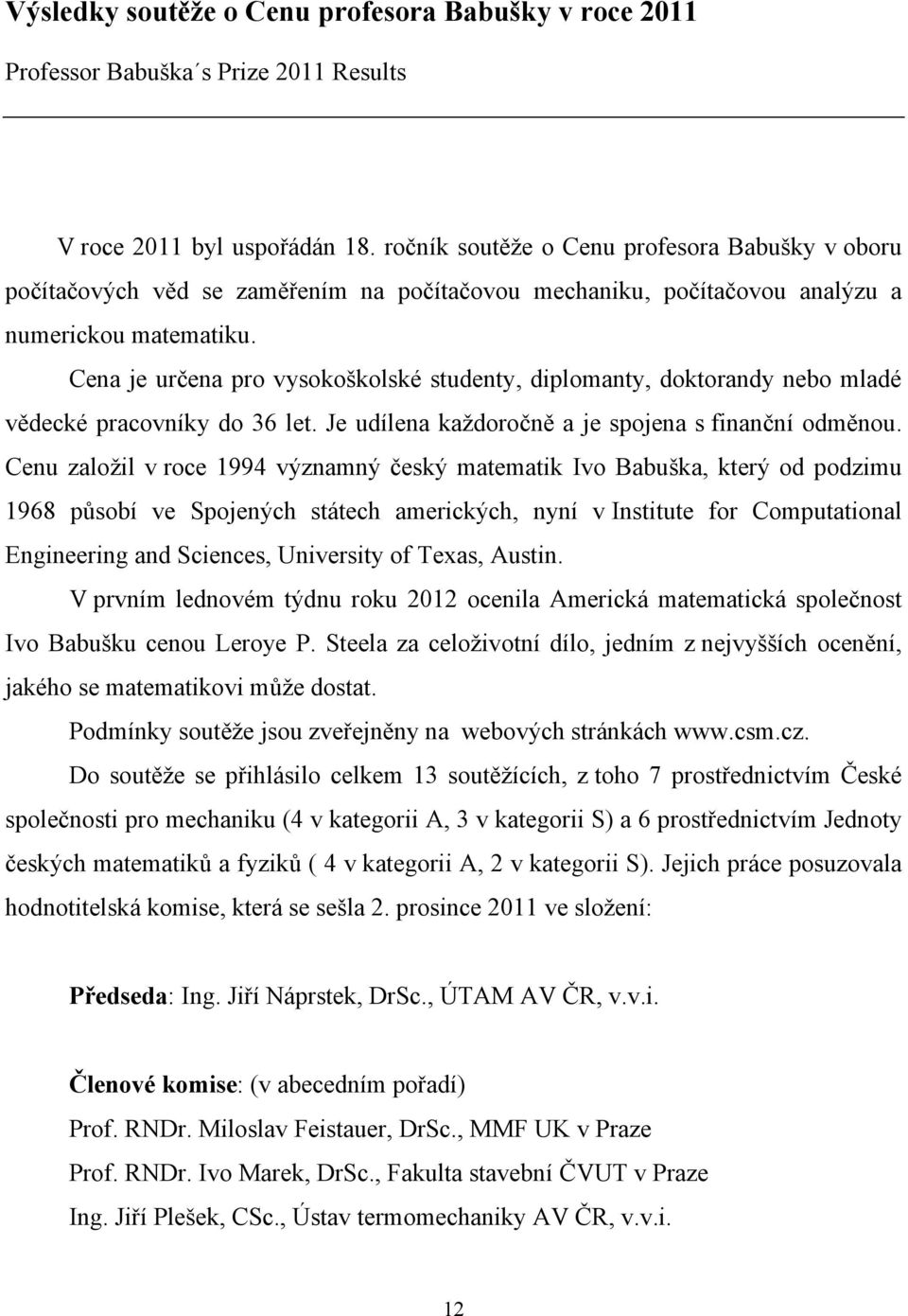 Výsledky soutěže o Cenu profesora Babušky v roce 2011

Professor Babuška´s Prize 2011 Results

V roce 2011 byl uspořádán 18. ročník soutěže o Cenu profesora Babušky v oboru počítačových věd se zaměřením na počítačovou mechaniku, počítačovou analýzu a numerickou matematiku.

Cena je určena pro vysokoškolské studenty, diplomanty, doktorandy nebo mladé vědecké pracovníky do 36 let. Je udílena každoročně a je spojena s finanční odměnou. Cenu založil v roce 1994 významný český matematik Ivo Babuška, který od podzimu 1968 působí ve Spojených státech amerických, nyní v Institute for Computational Engineering and Sciences, University of Texas, Austin.

V prvním lednovém týdnu roku 2012 ocenila Americká matematická společnost Ivo Babušku cenou Leroye P. Steela za celoživotní dílo, jedním z nejvyšších ocenění, jakého se matematikovi může dostat.

Podmínky soutěže jsou zveřejněny na webových stránkách www.csm.cz.

Do soutěže se přihlásilo celkem 13 soutěžících, z toho 7 prostřednictvím České společnosti pro mechaniku (4 v kategorii A, 3 v kategorii S) a 6 prostřednictvím Jednoty českých matematiků a fyziků ( 4 v kategorii A, 2 v kategorii S). Jejich práce posuzovala hodnotitelská komise, která se sešla 2. prosince 2011 ve složení:

Předseda: Ing. Jiří Náprstek, DrSc., ÚTAM AV ČR, v.v.i.

Členové komise: (v abecedním pořadí)
Prof. RNDr. Miloslav Feistauer, DrSc., MMF UK v Praze
Prof. RNDr. Ivo Marek, DrSc., Fakulta stavební ČVUT v Praze
Ing. Jiří Plešek, CSc., Ústav termomechaniky AV ČR, v.v.i.

12